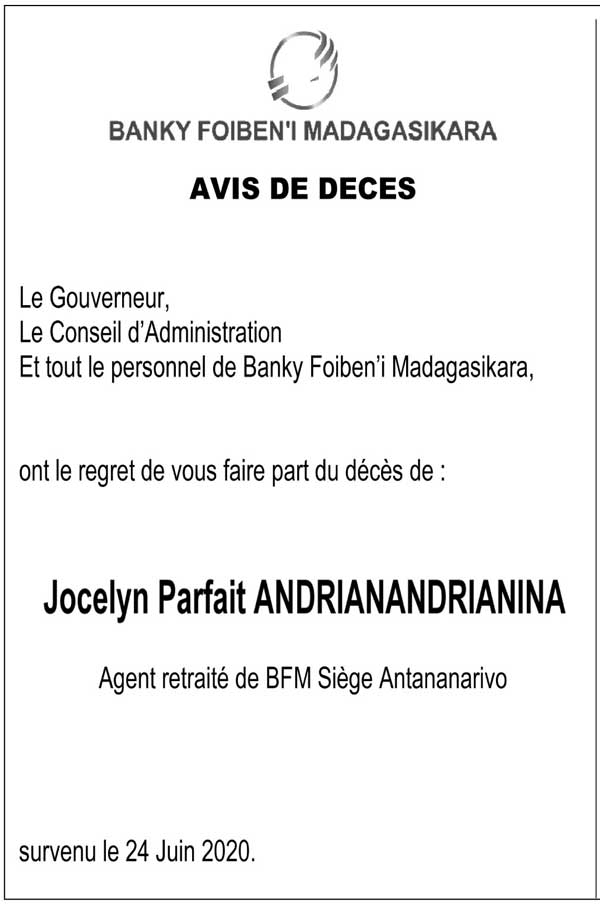 BANKY FOIBEN'I MADAGASIKARA

AVIS DE DECES

Le Gouverneur,
Le Conseil d'Administration
Et tout le personnel de Banky Foiben'i Madagasikara,

ont le regret de vous faire part du décès de :

Jocelyn Parfait ANDRIANANDRIANINA

Agent retraité de BFM Siège Antananarivo

survenu le 24 Juin 2020.